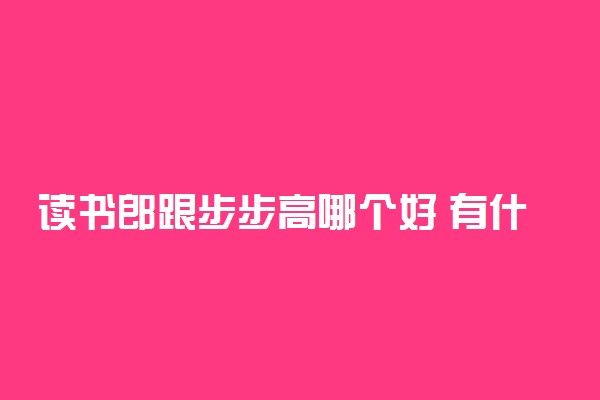 读书郎跟步步高哪个好 有什